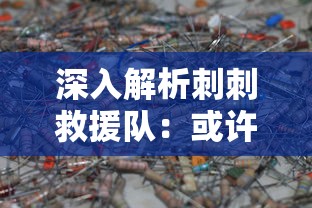 深入解析刺刺救援队：或许